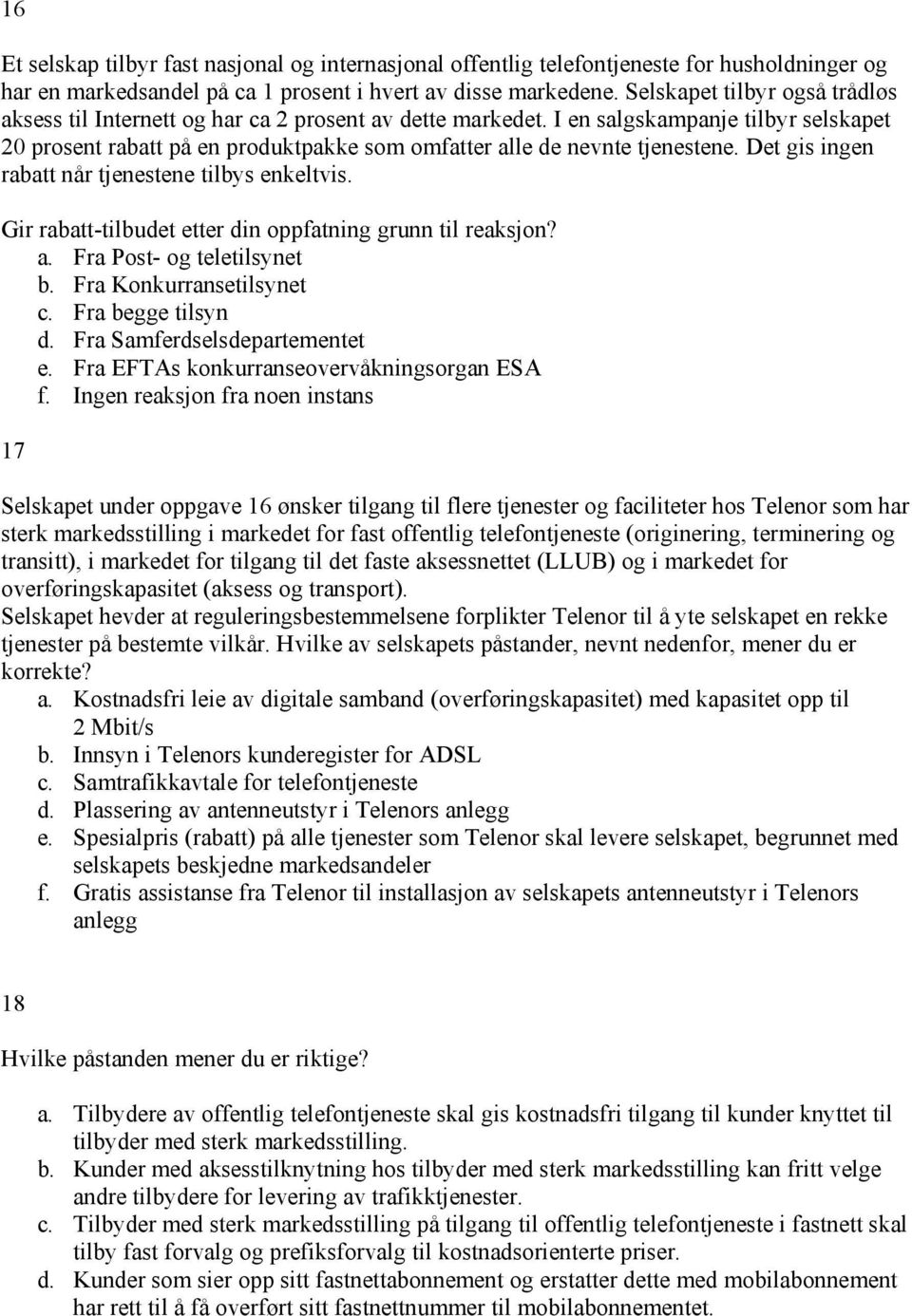 16

Et selskap tilbyr fast nasjonal og internasjonal offentlig telefontjeneste for husholdninger og har en markedsandel på ca 1 prosent i hvert av disse markedene. Selskapet tilbyr også trådløs aksess til Internett og har ca 2 prosent av dette markedet. I en salgskampanje tilbyr selskapet 20 prosent rabatt på en produktpakke som omfatter alle de nevnte tjenestene. Det gis ingen rabatt når tjenestene tilbys enkeltvis.

Gir rabatt-tilbudet etter din oppfatning grunn til reaksjon?
a. Fra Post- og teletilsynet
b. Fra Konkurransetilsynet
c. Fra begge tilsyn
d. Fra Samferdselsdepartementet
e. Fra EFTAs konkurranseovervåkningsorgan ESA
f. Ingen reaksjon fra noen instans

17

Selskapet under oppgave 16 ønsker tilgang til flere tjenester og faciliteter hos Telenor som har sterk markedsstilling i markedet for fast offentlig telefontjeneste (originering, terminering og transitt), i markedet for tilgang til det faste aksessnettet (LLUB) og i markedet for overføringskapasitet (aksess og transport).
Selskapet hevder at reguleringsbestemmelsene forplikter Telenor til å yte selskapet en rekke tjenester på bestemte vilkår. Hvilke av selskapets påstander, nevnt nedenfor, mener du er korrekte?
a. Kostnadsfri leie av digitale samband (overføringskapasitet) med kapasitet opp til 2 Mbit/s
b. Innsyn i Telenors kunderegister for ADSL
c. Samtrafikkavtale for telefontjeneste
d. Plassering av antenneutstyr i Telenors anlegg
e. Spesialpris (rabatt) på alle tjenester som Telenor skal levere selskapet, begrunnet med selskapets beskjedne markedsandeler
f. Gratis assistanse fra Telenor til installasjon av selskapets antenneutstyr i Telenors anlegg

18

Hvilke påstanden mener du er riktige?

a. Tilbydere av offentlig telefontjeneste skal gis kostnadsfri tilgang til kunder knyttet til tilbyder med sterk markedsstilling.
b. Kunder med aksesstilknytning hos tilbyder med sterk markedsstilling kan fritt velge andre tilbydere for levering av trafikktjenester.
c. Tilbyder med sterk markedsstilling på tilgang til offentlig telefontjeneste i fastnett skal tilby fast forvalg og prefiksforvalg til kostnadsorienterte priser.
d. Kunder som sier opp sitt fastnettabonnement og erstatter dette med mobilabonnement har rett til å få overført sitt fastnettnummer til mobilabonnementet.